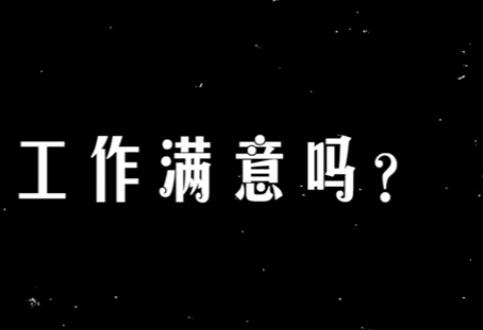 工作满意吗？